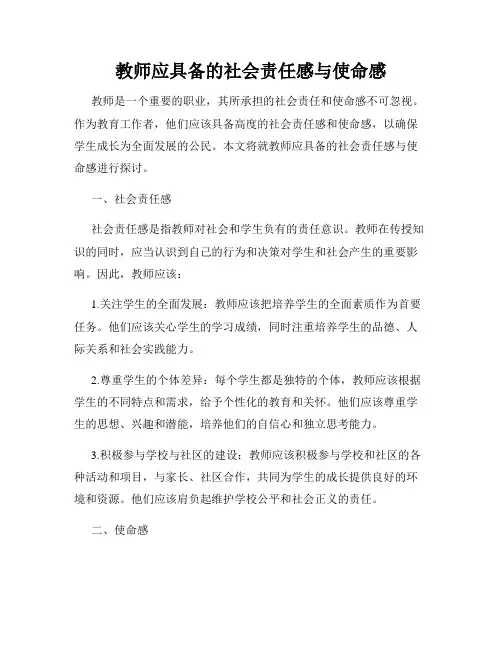 教师应具备的社会责任感与使命感

教师是一个重要的职业，其所承担的社会责任和使命感不可忽视。作为教育工作者，他们应该具备高度的社会责任感和使命感，以确保学生成长为全面发展的公民。本文将就教师应具备的社会责任感与使命感进行探讨。

一、社会责任感

社会责任感是指教师对社会和学生负有的责任意识。教师在传授知识的同时，应当认识到自己的行为和决策对学生和社会产生的重要影响。因此，教师应该：

1.关注学生的全面发展：教师应该把培养学生的全面素质作为首要任务。他们应该关心学生的学习成绩，同时注重培养学生的品德、人际关系和社会实践能力。

2.尊重学生的个体差异：每个学生都是独特的个体，教师应该根据学生的不同特点和需求，给予个性化的教育和关怀。他们应该尊重学生的思想、兴趣和潜能，培养他们的自信心和独立思考能力。

3.积极参与学校与社区的建设：教师应该积极参与学校和社区的各种活动和项目，与家长、社区合作，共同为学生的成长提供良好的环境和资源。他们应该肩负起维护学校公平和社会正义的责任。

二、使命感